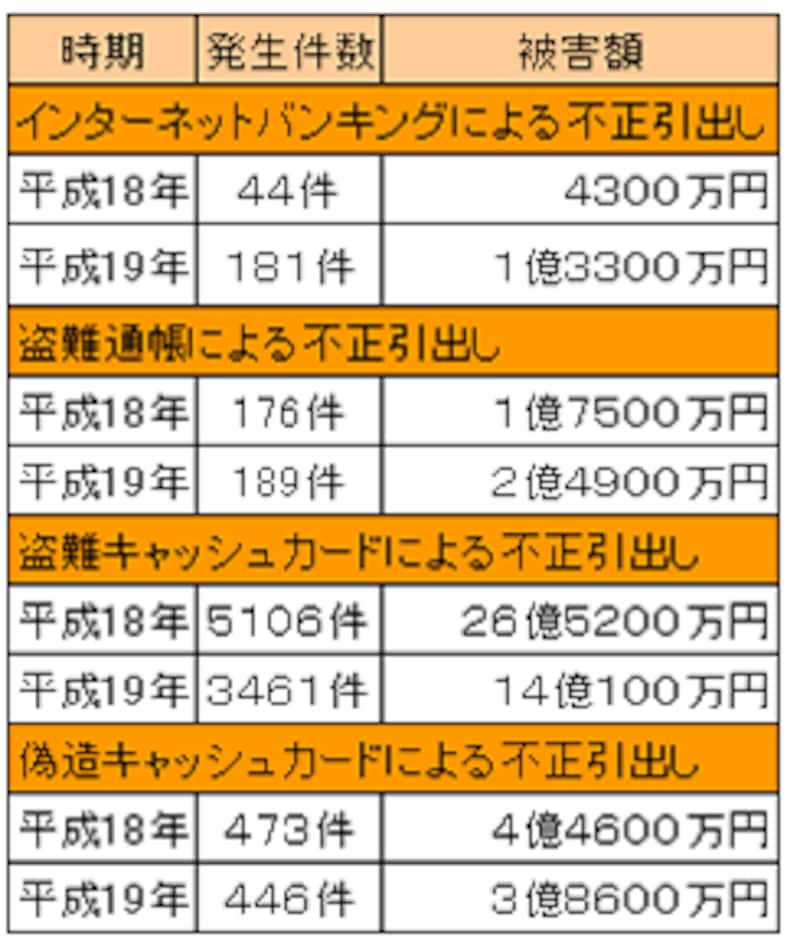 | 時期 | 発生件数 | 被害額 |
|---|---|---|
| インターネットバンキングによる不正引出し | | |
| 平成18年 | 44件 | 4300万円 |
| 平成19年 | 181件 | 1億3300万円 |
| 盗難通帳による不正引出し | | |
| 平成18年 | 176件 | 1億7500万円 |
| 平成19年 | 189件 | 2億4900万円 |
| 盗難キャッシュカードによる不正引出し | | |
| 平成18年 | 5106件 | 26億5200万円 |
| 平成19年 | 3461件 | 14億100万円 |
| 偽造キャッシュカードによる不正引出し | | |
| 平成18年 | 473件 | 4億4600万円 |
| 平成19年 | 446件 | 3億8600万円 |